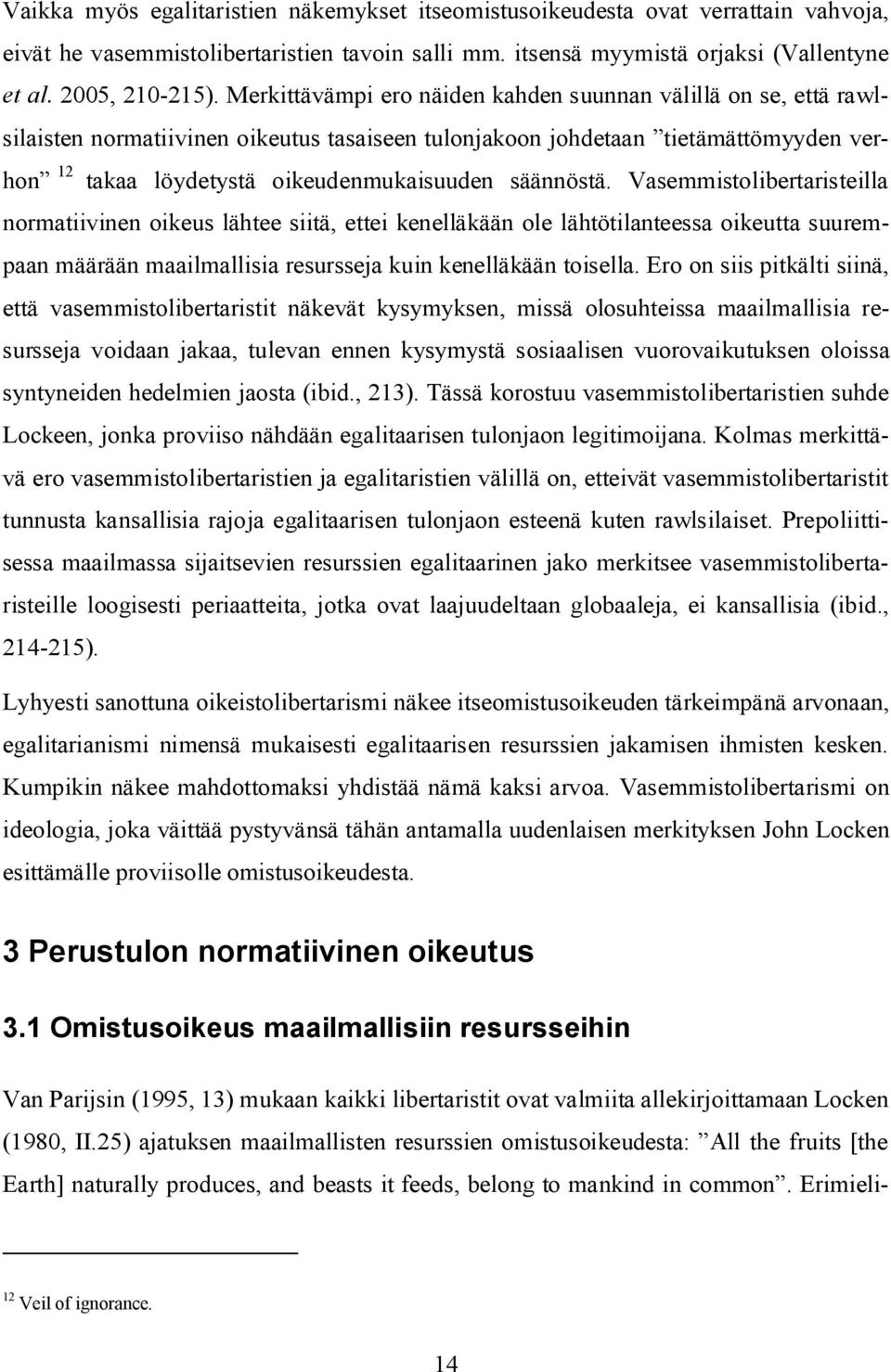 Vaikka myös egalitaristien näkemykset itseomistusoikeudesta ovat verrattain vahvoja, eivät he vasemmistolibertaristien tavoin salli mm. itsensä myymistä orjaksi (Vallentyne et al. 2005, 210-215). Merkittävämpi ero näiden kahden suunnan välillä on se, että rawlsilaisten normatiivinen oikeutus tasaiseen tulonjakoon johdetaan ”tietämättömyyden verhon” $^{12}$ takaa löydetystä oikeudenmukaisuuden säännöstä. Vasemmistolibertaristeilla normatiivinen oikeus lähtee siitä, ettei kenelläkään ole lähtötilanteessa oikeutta suurempaan määrään maailmallisia resursseja kuin kenelläkään toisella. Ero on siis pitkälti siinä, että vasemmistolibertaristit näkevät kysymyksen, missä olosuhteissa maailmallisia resursseja voidaan jakaa, tulevan ennen kysymystä sosiaalisen vuorovaikutuksen oloissa syntyneiden hedelmien jaosta (ibid., 213). Tässä korostuu vasemmistolibertaristien suhde Lockeen, jonka proviiso nähdään egalitaarisen tulonjaon legitimoijana. Kolmas merkittävä ero vasemmistolibertaristien ja egalitaristien välillä on, etteivät vasemmistolibertaristit tunnusta kansallisia rajoja egalitaarisen tulonjaon esteenä kuten rawlsilaiset. Prepoliittisessa maailmassa sijaitsevien resurssien egalitaarinen jako merkitsee vasemmistolibertaristeille loogisesti periaatteita, jotka ovat laajuudeltaan globaaleja, ei kansallisia (ibid., 214-215).

Lyhyesti sanottuna oikeistolibertarismi näkee itseomistusoikeuden tärkeimpänä arvonaan, egalitarianismi nimensä mukaisesti egalitaarisen resurssien jakamisen ihmisten kesken. Kumpikin näkee mahdottomaksi yhdistää nämä kaksi arvoa. Vasemmistolibertarismi on ideologia, joka väittää pystyvänsä tähän antamalla uudenlaisen merkityksen John Locken esittämälle proviisolle omistusoikeudesta.

3 Perustulon normatiivinen oikeutus

3.1 Omistusoikeus maailmallisiin resursseihin

Van Parijsin (1995, 13) mukaan kaikki libertaristit ovat valmiita allekirjoittamaan Locken (1980, II.25) ajatuksen maailmallisten resurssien omistusoikeudesta: ”All the fruits [the Earth] naturally produces, and beasts it feeds, belong to mankind in common”. Erimieli-

$^{12}$ Veil of ignorance.

14